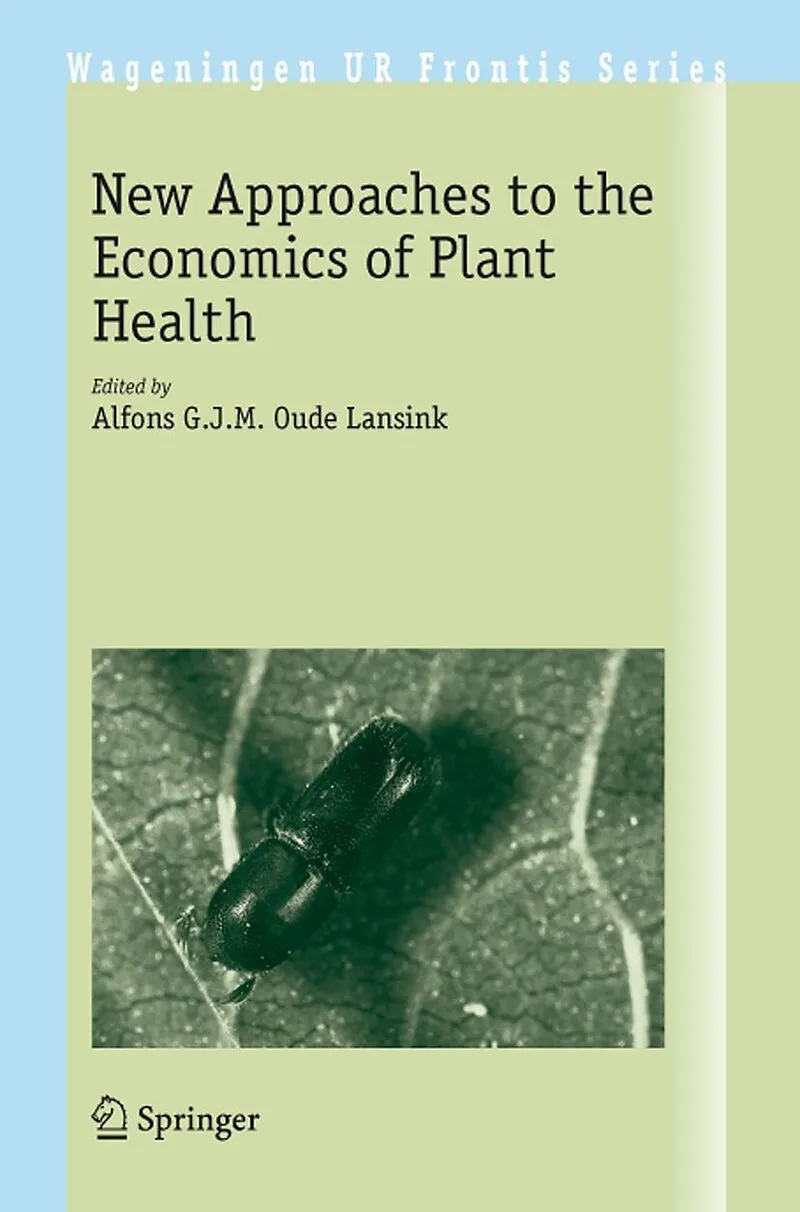 Wageningen UR Frontis Series

New Approaches to the Economics of Plant Health

Edited by
Alfons G.J.M. Oude Lansink

Springer